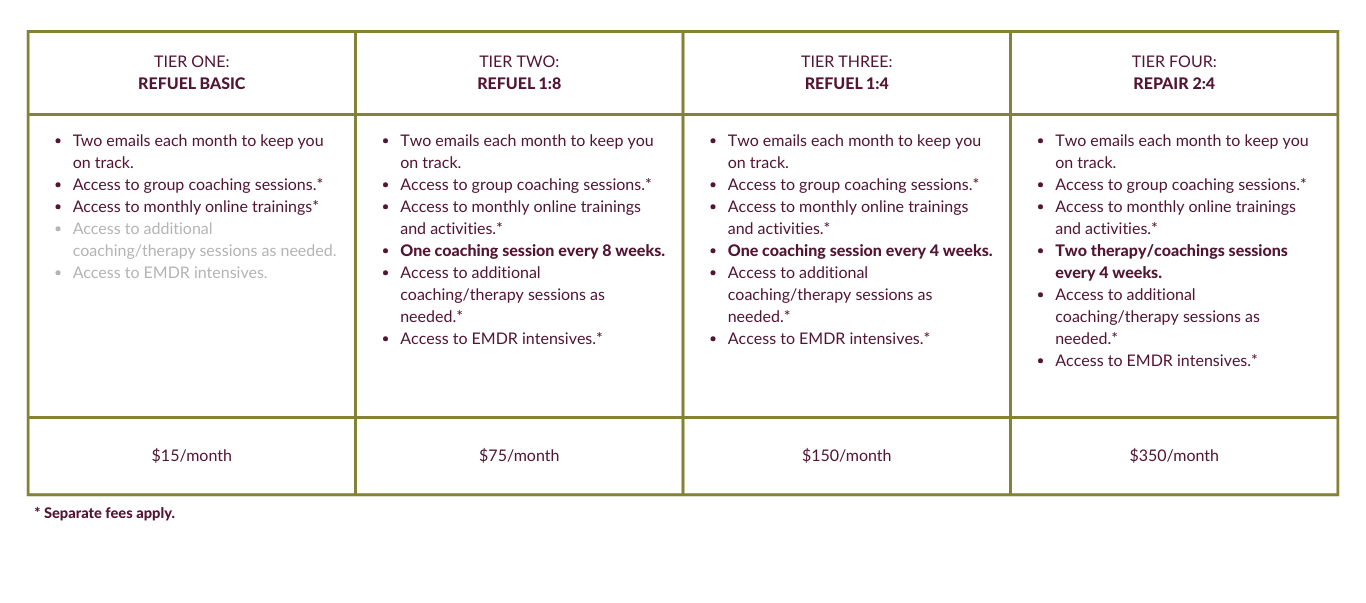 | TIER ONE: REFUEL BASIC | TIER TWO: REFUEL 1:8 | TIER THREE: REFUEL 1:4 | TIER FOUR: REPAIR 2:4 |
|---|---|---|---|
| • Two emails each month to keep you on track. • Access to group coaching sessions.* • Access to monthly online trainings* • Access to additional coaching/therapy sessions as needed. • Access to EMDR intensives. | • Two emails each month to keep you on track. • Access to group coaching sessions.* • Access to monthly online trainings and activities.* • One coaching session every 8 weeks. • Access to additional coaching/therapy sessions as needed.* • Access to EMDR intensives.* | • Two emails each month to keep you on track. • Access to group coaching sessions.* • Access to monthly online trainings and activities.* • One coaching session every 4 weeks. • Access to additional coaching/therapy sessions as needed.* • Access to EMDR intensives.* | • Two emails each month to keep you on track. • Access to group coaching sessions.* • Access to monthly online trainings and activities.* • Two therapy/coachings sessions every 4 weeks. • Access to additional coaching/therapy sessions as needed.* • Access to EMDR intensives.* |
| $15/month | $75/month | $150/month | $350/month |

* Separate fees apply.